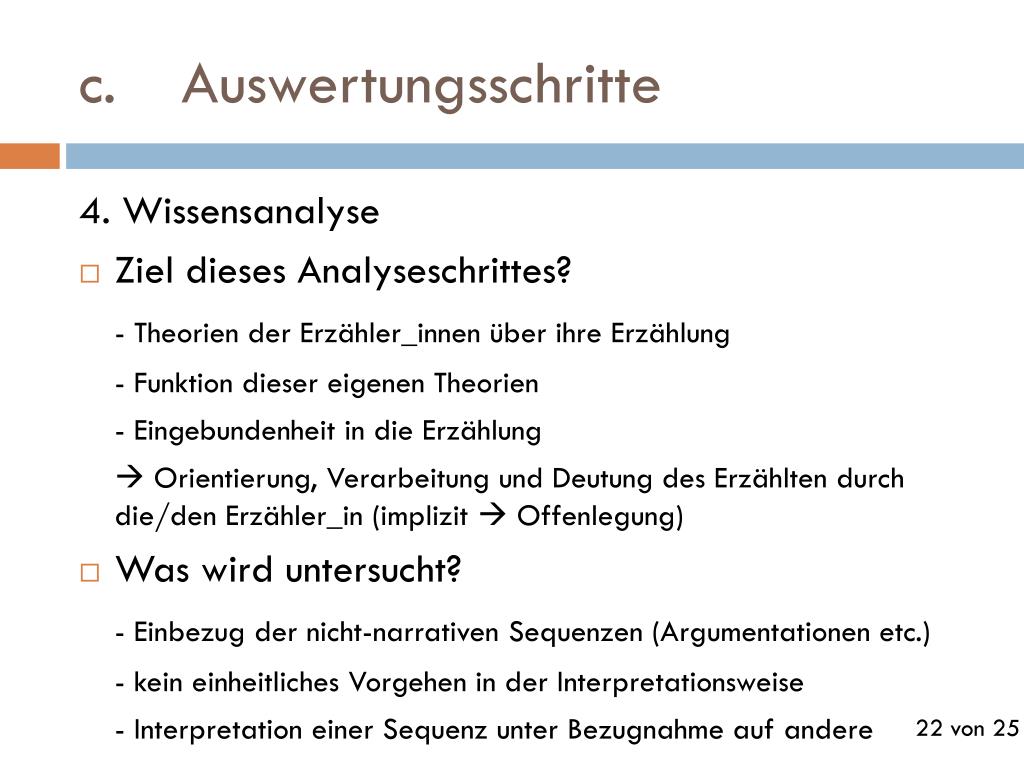 c. Auswertungsschritte

4. Wissensanalyse

□ Ziel dieses Analyseschrittes?

- Theorien der Erzähler_innen über ihre Erzählung

- Funktion dieser eigenen Theorien

- Eingebundenheit in die Erzählung

→ Orientierung, Verarbeitung und Deutung des Erzählten durch die/den Erzähler_in (implizit → Offenlegung)

□ Was wird untersucht?

- Einbezug der nicht-narrativen Sequenzen (Argumentationen etc.)

- kein einheitliches Vorgehen in der Interpretationsweise

- Interpretation einer Sequenz unter Bezugnahme auf andere

22 von 25